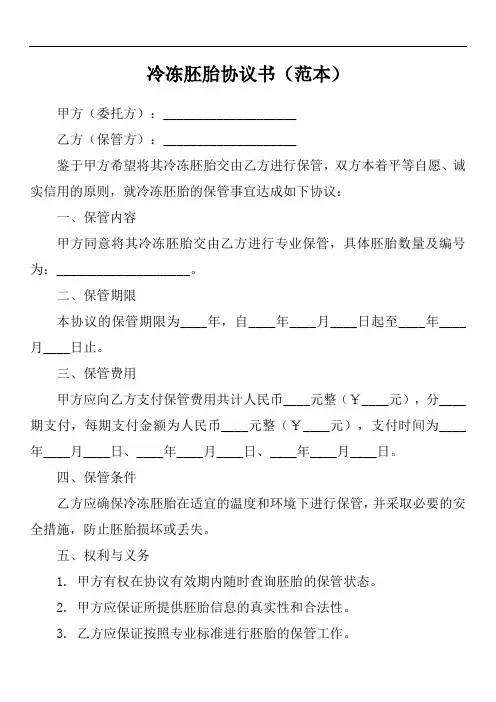 冷冻胚胎协议书（范本）

甲方（委托方）：____________________

乙方（保管方）：____________________

鉴于甲方希望将其冷冻胚胎交由乙方进行保管，双方本着平等自愿、诚实信用的原则，就冷冻胚胎的保管事宜达成如下协议：

一、保管内容

甲方同意将其冷冻胚胎交由乙方进行专业保管，具体胚胎数量及编号为：____________________。

二、保管期限

本协议的保管期限为____年，自____年____月____日起至____年____月____日止。

三、保管费用

甲方应向乙方支付保管费用共计人民币____元整（￥____元），分____期支付，每期支付金额为人民币____元整（￥____元），支付时间为____年____月____日、____年____月____日、____年____月____日。

四、保管条件

乙方应确保冷冻胚胎在适宜的温度和环境下进行保管，并采取必要的安全措施，防止胚胎损坏或丢失。

五、权利与义务

1. 甲方有权在协议有效期内随时查询胚胎的保管状态。

2. 甲方应保证所提供胚胎信息的真实性和合法性。

3. 乙方应保证按照专业标准进行胚胎的保管工作。